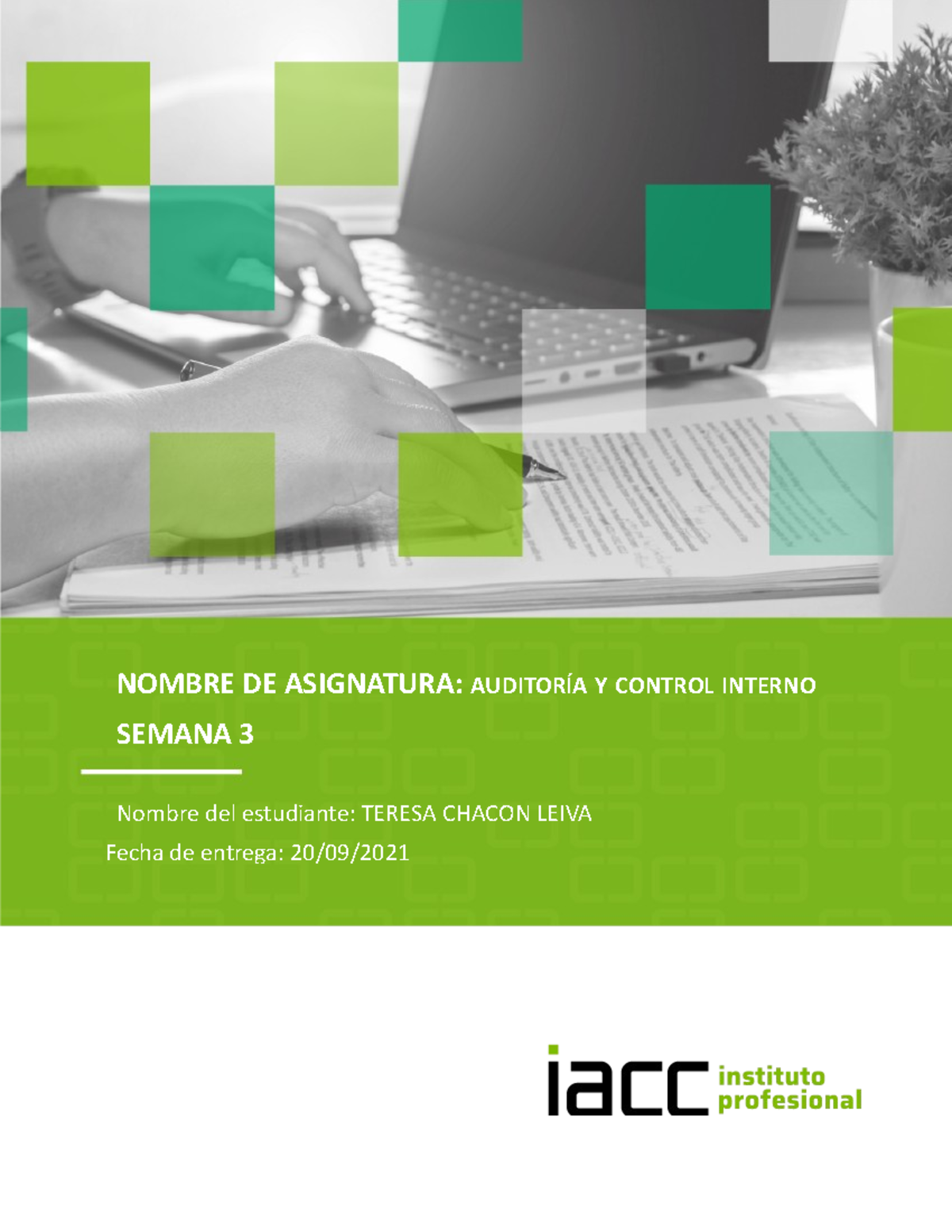 NOMBRE DE ASIGNATURA: AUDITORÍA Y CONTROL INTERNO

SEMANA 3

Nombre del estudiante: TERESA CHACON LEIVA

Fecha de entrega: 20/09/2021

iacc instituto profesional